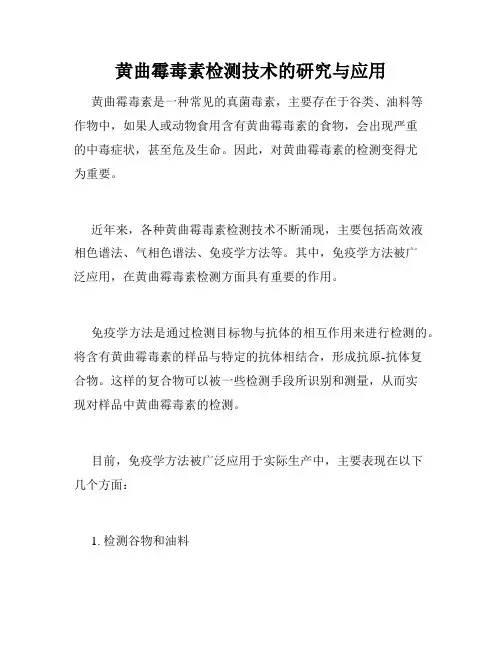 黄曲霉毒素检测技术的研究与应用

黄曲霉毒素是一种常见的真菌毒素，主要存在于谷类、油料等作物中，如果人或动物食用含有黄曲霉毒素的食物，会出现严重的中毒症状，甚至危及生命。因此，对黄曲霉毒素的检测变得尤为重要。

近年来，各种黄曲霉毒素检测技术不断涌现，主要包括高效液相色谱法、气相色谱法、免疫学方法等。其中，免疫学方法被广泛应用，在黄曲霉毒素检测方面具有重要的作用。

免疫学方法是通过检测目标物与抗体的相互作用来进行检测的。将含有黄曲霉毒素的样品与特定的抗体相结合，形成抗原-抗体复合物。这样的复合物可以被一些检测手段所识别和测量，从而实现对样品中黄曲霉毒素的检测。

目前，免疫学方法被广泛应用于实际生产中，主要表现在以下几个方面：

1. 检测谷物和油料